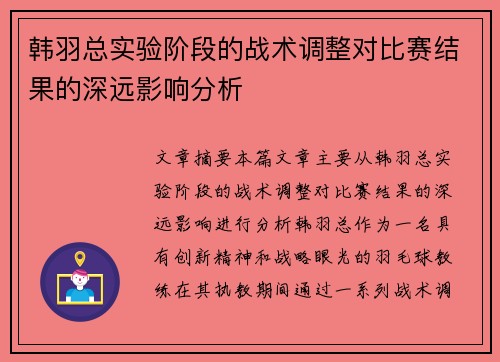 韩羽总实验阶段的战术调整对比赛结果的深远影响分析

文章摘要本篇文章主要从韩羽总实验阶段的战术调整对比赛结果的深远影响进行分析韩羽总作为一名具有创新精神和战略眼光的羽毛球教练在其执教期间通过一系列战术调